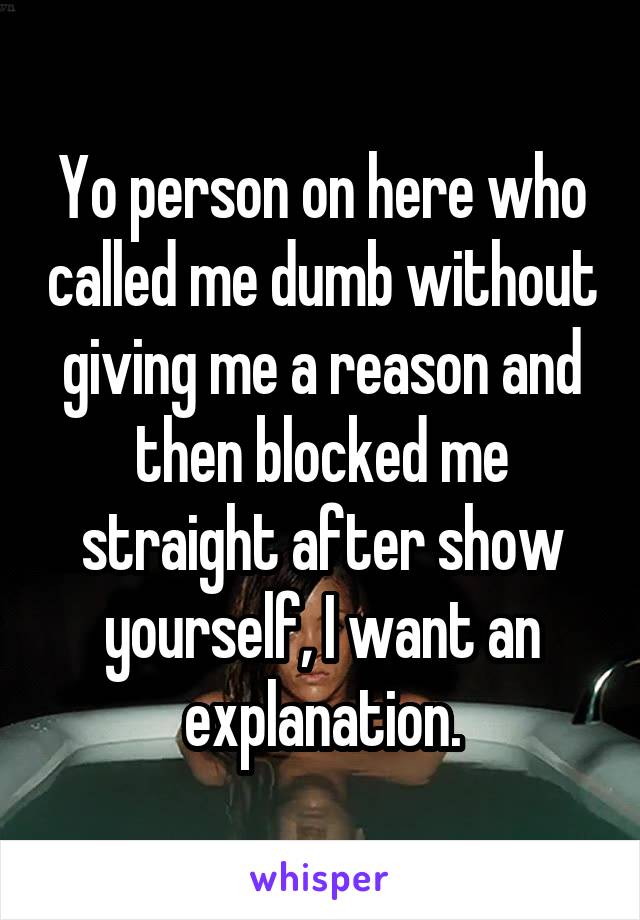 Yo person on here who called me dumb without giving me a reason and then blocked me straight after show yourself, I want an explanation.

whisper